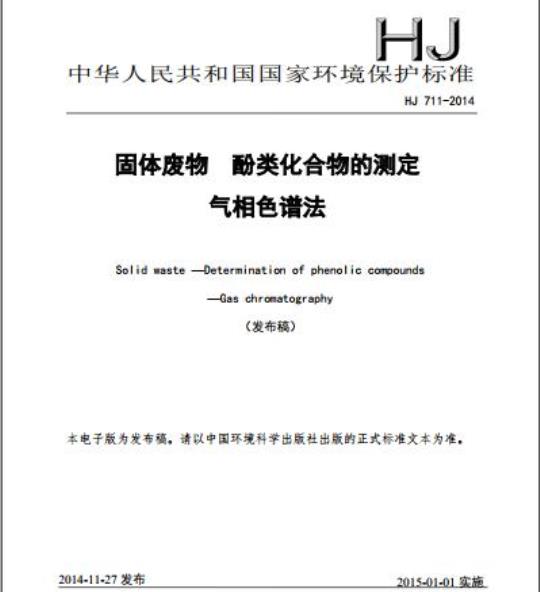 HJ

中华人民共和国国家环境保护标准

HJ 711-2014

固体废物　酚类化合物的测定
气相色谱法

Solid waste —Determination of phenolic compounds
—Gas chromatography

（发布稿）

本电子版为发布稿。请以中国环境科学出版社出版的正式标准文本为准。

2014-11-27 发布

2015-01-01 实施